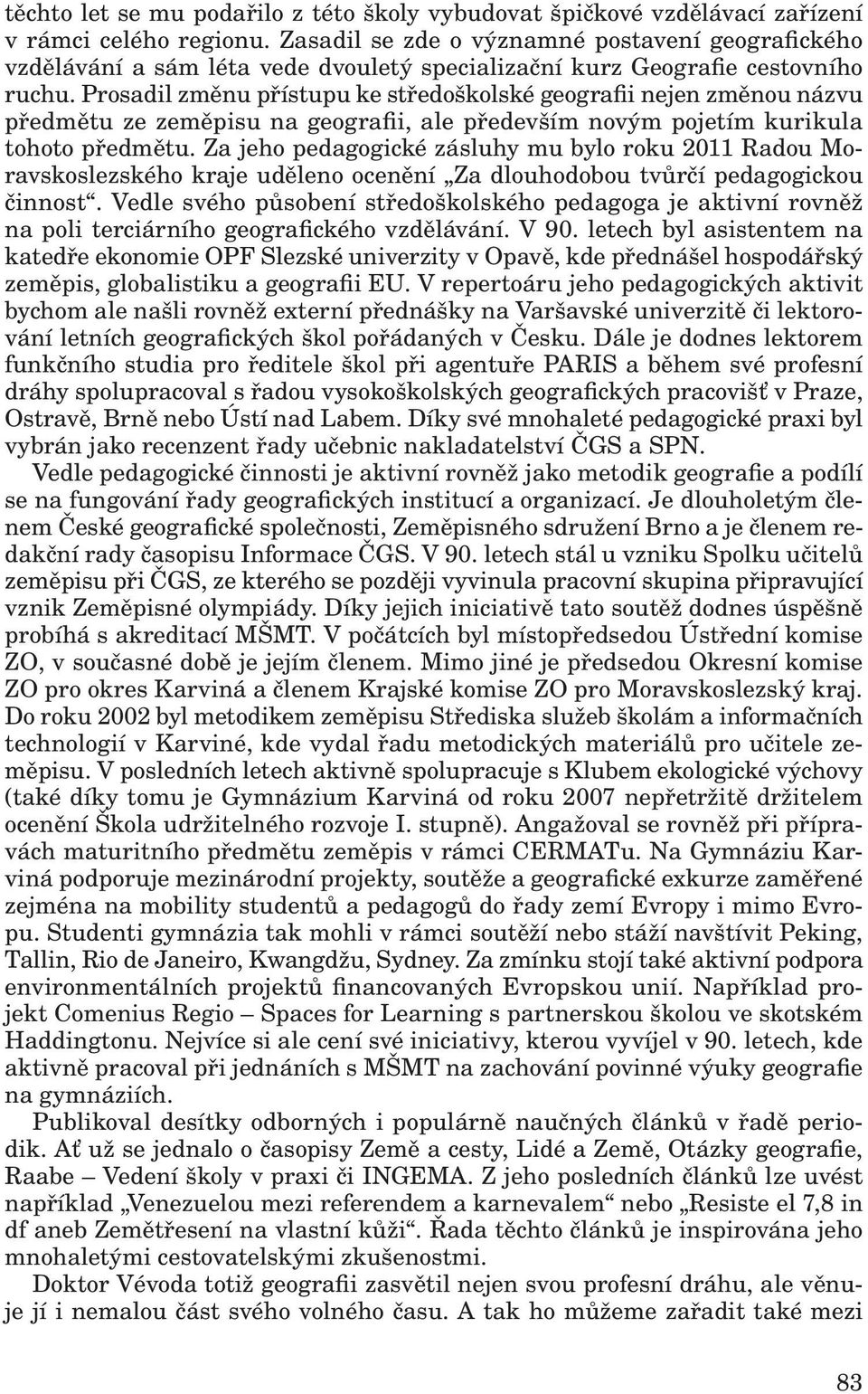 těchto let se mu podařilo z této školy vybudovat špičkové vzdělávací zařízení v rámci celého regionu. Zasadil se zde o významné postavení geografického vzdělávání a sám léta vede dvouletý specializační kurz Geografie cestovního ruchu. Prosadil změnu přístupu ke středoškolské geografii nejen změnou názvu předmětu ze zeměpisu na geografii, ale především novým pojetím kurikula tohoto předmětu. Za jeho pedagogické zásluhy mu bylo roku 2011 Radou Moravskoslezského kraje uděleno ocenění „Za dlouhodobou tvůrčí pedagogickou činnost“. Vedle svého působení středoškolského pedagoga je aktivní rovněž na poli terciárního geografického vzdělávání. V 90. letech byl asistentem na katedře ekonomie OPF Slezské univerzity v Opavě, kde přednášel hospodářský zeměpis, globalistiku a geografii EU. V repertoáru jeho pedagogických aktivit bychom ale našli rovněž externí přednášky na Varšavské univerzitě či lektorování letních geografických škol pořádaných v Česku. Dále je dodnes lektorem funkčního studia pro ředitele škol při agentuře PARIS a během své profesní dráhy spolupracoval s řadou vysokoškolských geografických pracovišť v Praze, Ostravě, Brně nebo Ústí nad Labem. Díky své mnohaleté pedagogické praxi byl vybrán jako recenzent řady učebnic nakladatelství ČGS a SPN.

Vedle pedagogické činnosti je aktivní rovněž jako metodik geografie a podílí se na fungování řady geografických institucí a organizací. Je dlouholetým členem České geografické společnosti, Zeměpisného sdružení Brno a je členem redakční rady časopisu Informace ČGS. V 90. letech stál u vzniku Spolku učitelů zeměpisu při ČGS, ze kterého se později vyvinula pracovní skupina připravující vznik Zeměpisné olympiády. Díky jejich iniciativě tato soutěž dodnes úspěšně probíhá s akreditací MŠMT. V počátcích byl místopředsedou Ústřední komise ZO, v současné době je jejím členem. Mimo jiné je předsedou Okresní komise ZO pro okres Karviná a členem Krajské komise ZO pro Moravskoslezský kraj. Do roku 2002 byl metodikem zeměpisu Střediska služeb školám a informačních technologií v Karviné, kde vydal řadu metodických materiálů pro učitele zeměpisu. V posledních letech aktivně spolupracuje s Klubem ekologické výchovy (také díky tomu je Gymnázium Karviná od roku 2007 nepřetržitě držitelem ocenění Škola udržitelného rozvoje I. stupně). Angažoval se rovněž při přípravách maturitního předmětu zeměpis v rámci CERMATu. Na Gymnáziu Karviná podporuje mezinárodní projekty, soutěže a geografické exkurze zaměřené zejména na mobility studentů a pedagogů do řady zemí Evropy i mimo Evropu. Studenti gymnázia tak mohli v rámci soutěží nebo stáží navštívit Peking, Tallin, Rio de Janeiro, Kwangdžu, Sydney. Za zmínku stojí také aktivní podpora environmentálních projektů financovaných Evropskou unií. Například projekt Comenius Regio – Spaces for Learning s partnerskou školou ve skotském Haddingtonu. Nejvíce si ale cení své iniciativy, kterou vyvíjel v 90. letech, kde aktivně pracoval při jednáních s MŠMT na zachování povinné výuky geografie na gymnáziích.

Publikoval desítky odborných i populárně naučných článků v řadě periodik. Ať už se jednalo o časopisy Země a cesty, Lidé a Země, Otázky geografie, Raabe – Vedení školy v praxi či INGEMA. Z jeho posledních článků lze uvést například „Venezuelou mezi referendem a karnevalem“ nebo „Resiste el 7,8 in df aneb Zemětřesení na vlastní kůži“. Řada těchto článků je inspirována jeho mnohaletými cestovatelskými zkušenostmi.

Doktor Vévoda totiž geografii zasvětil nejen svou profesní dráhu, ale věnuje jí i nemalou část svého volného času. A tak ho můžeme zařadit také mezi

83